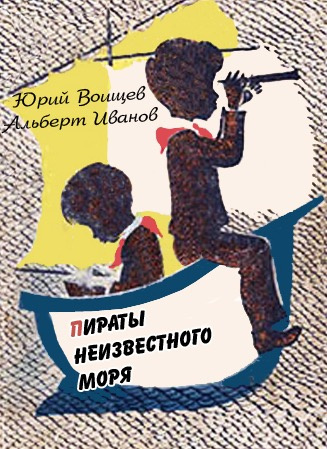 Юрий Воищев
Альберт Иванов

ПИРАТЫ
НЕИЗВЕСТНОГО
МОРЯ